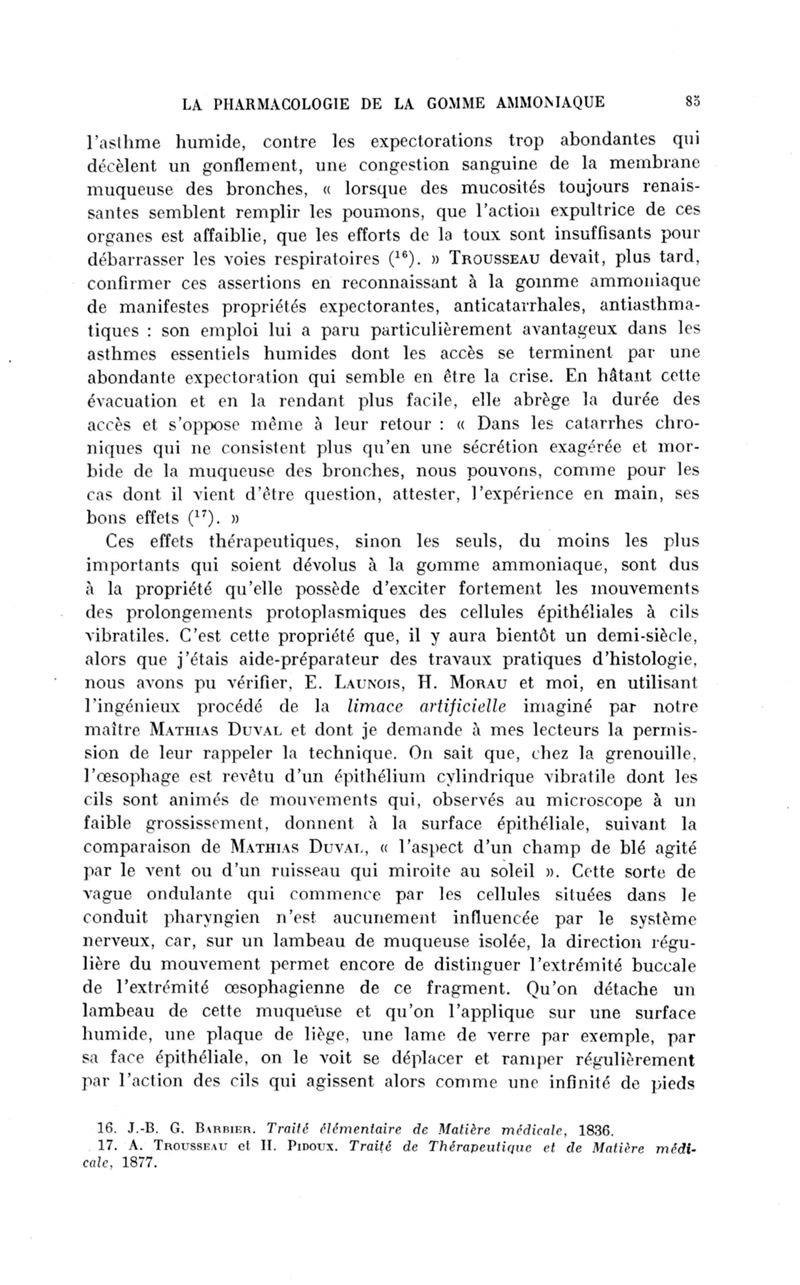 LA PHARMACOLOGIE DE LA GOMME AMMONIAQUE 85

l'asthme humide, contre les expectorations trop abondantes qui décèlent un gonflement, une congestion sanguine de la membrane muqueuse des bronches, « lorsque des mucosités toujours renaissantes semblent remplir les poumons, que l'action expultrice de ces organes est affaiblie, que les efforts de la toux sont insuffisants pour débarrasser les voies respiratoires ($^{16}$). » TROUSSEAU devait, plus tard, confirmer ces assertions en reconnaissant à la gomme ammoniaque de manifestes propriétés expectorantes, anticatarrhales, antiasthmatiques : son emploi lui a paru particulièrement avantageux dans les asthmes essentiels humides dont les accès se terminent par une abondante expectoration qui semble en être la crise. En hâtant cette évacuation et en la rendant plus facile, elle abrège la durée des accès et s'oppose même à leur retour : « Dans les catarrhes chroniques qui ne consistent plus qu'en une sécrétion exagérée et morbide de la muqueuse des bronches, nous pouvons, comme pour les cas dont il vient d'être question, attester, l'expérience en main, ses bons effets ($^{17}$). »

Ces effets thérapeutiques, sinon les seuls, du moins les plus importants qui soient dévolus à la gomme ammoniaque, sont dus à la propriété qu'elle possède d'exciter fortement les mouvements des prolongements protoplasmiques des cellules épithéliales à cils vibratiles. C'est cette propriété que, il y aura bientôt un demi-siècle, alors que j'étais aide-préparateur des travaux pratiques d'histologie, nous avons pu vérifier, E. LAUNOIS, H. MORAU et moi, en utilisant l'ingénieux procédé de la limace artificielle imaginé par notre maître MATHIAS DUVAL et dont je demande à mes lecteurs la permission de leur rappeler la technique. On sait que, chez la grenouille, l'œsophage est revêtu d'un épithélium cylindrique vibratile dont les cils sont animés de mouvements qui, observés au microscope à un faible grossissement, donnent à la surface épithéliale, suivant la comparaison de MATHIAS DUVAL, « l'aspect d'un champ de blé agité par le vent ou d'un ruisseau qui miroite au soleil ». Cette sorte de vague ondulante qui commence par les cellules situées dans le conduit pharyngien n'est aucunement influencée par le système nerveux, car, sur un lambeau de muqueuse isolée, la direction régulière du mouvement permet encore de distinguer l'extrémité buccale de l'extrémité œsophagienne de ce fragment. Qu'on détache un lambeau de cette muqueuse et qu'on l'applique sur une surface humide, une plaque de liège, une lame de verre par exemple, par sa face épithéliale, on le voit se déplacer et ramper régulièrement par l'action des cils qui agissent alors comme une infinité de pieds

16. J.-B. G. BARBIER. Traité élémentaire de Matière médicale, 1836.
17. A. TROUSSEAU et H. PIDOUX. Traité de Thérapeutique et de Matière médicale, 1877.